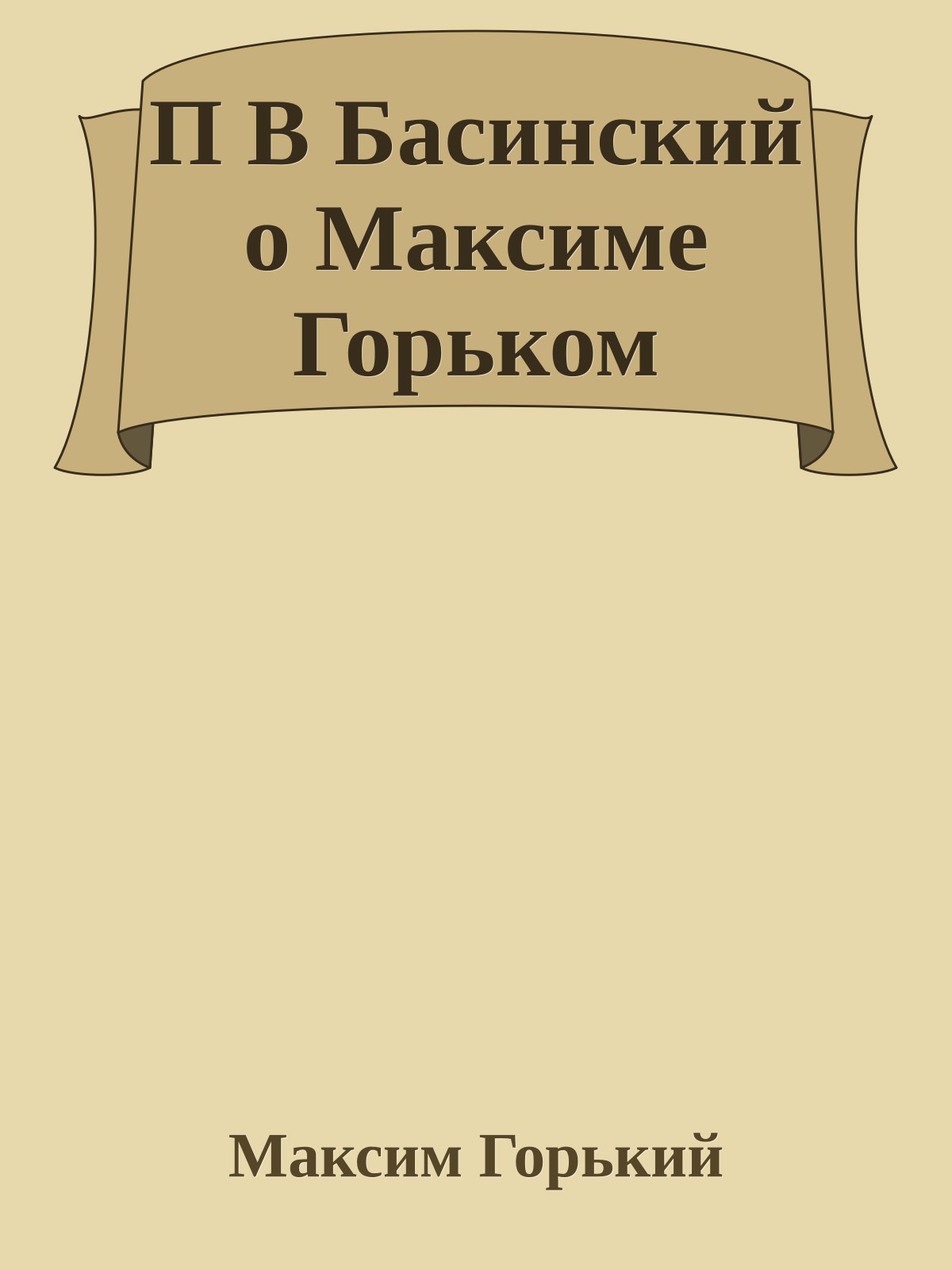 П В Басинский о Максиме Горьком

Максим Горький